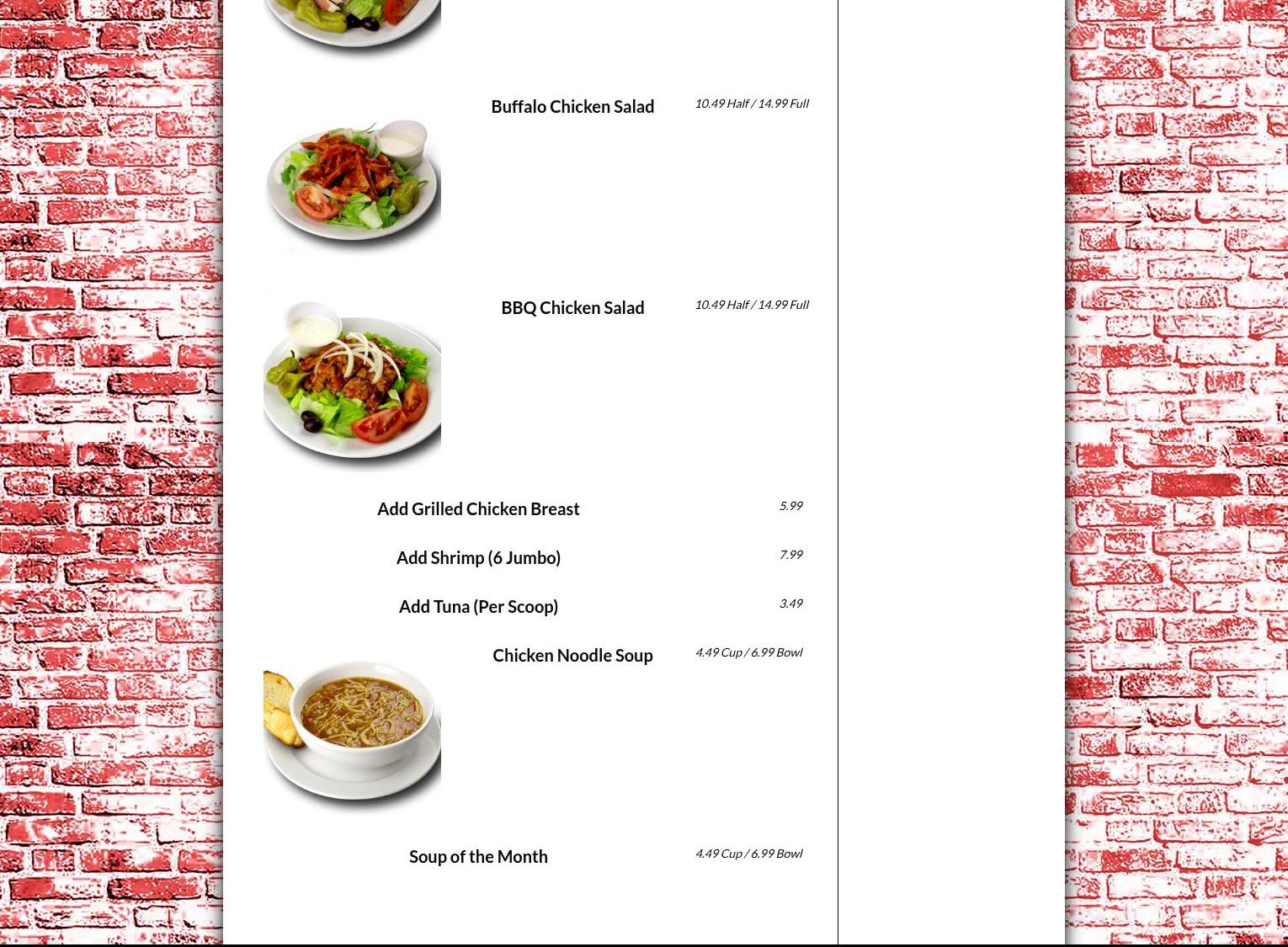 Buffalo Chicken Salad 10.49 Half / 14.99 Full

BBQ Chicken Salad 10.49 Half / 14.99 Full

Add Grilled Chicken Breast 5.99

Add Shrimp (6 Jumbo) 7.99

Add Tuna (Per Scoop) 3.49

Chicken Noodle Soup 4.49 Cup / 6.99 Bowl

Soup of the Month 4.49 Cup / 6.99 Bowl